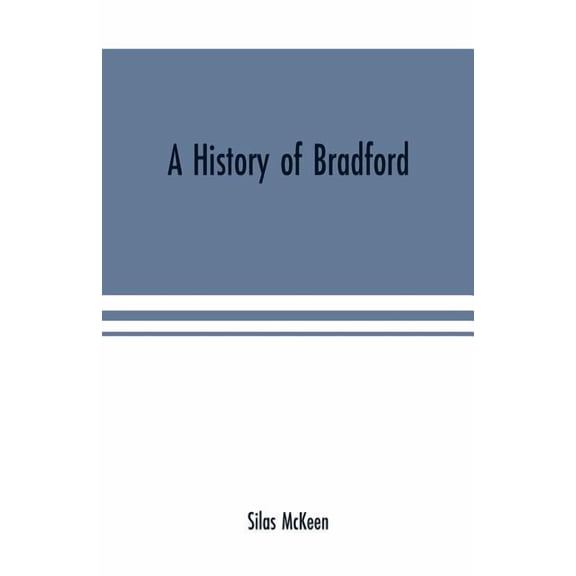 A History of Bradford

Silas McKeen